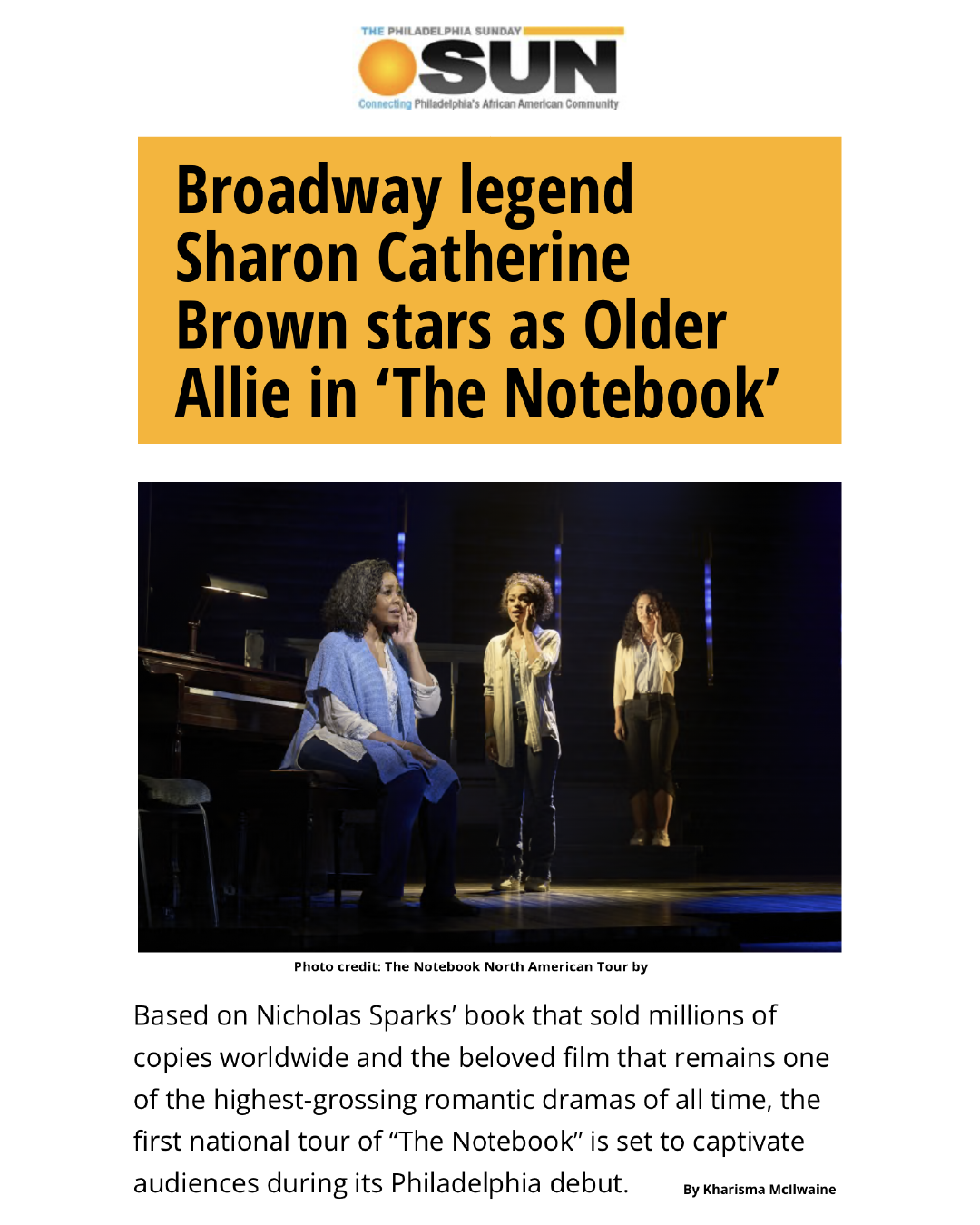 THE PHILADELPHIA SUNDAY
SUN
Connecting Philadelphia's African American Community

Broadway legend Sharon Catherine Brown stars as Older Allie in ‘The Notebook’

Photo credit: The Notebook North American Tour by

Based on Nicholas Sparks’ book that sold millions of copies worldwide and the beloved film that remains one of the highest-grossing romantic dramas of all time, the first national tour of “The Notebook” is set to captivate audiences during its Philadelphia debut.

By Kharisma McIlwaine